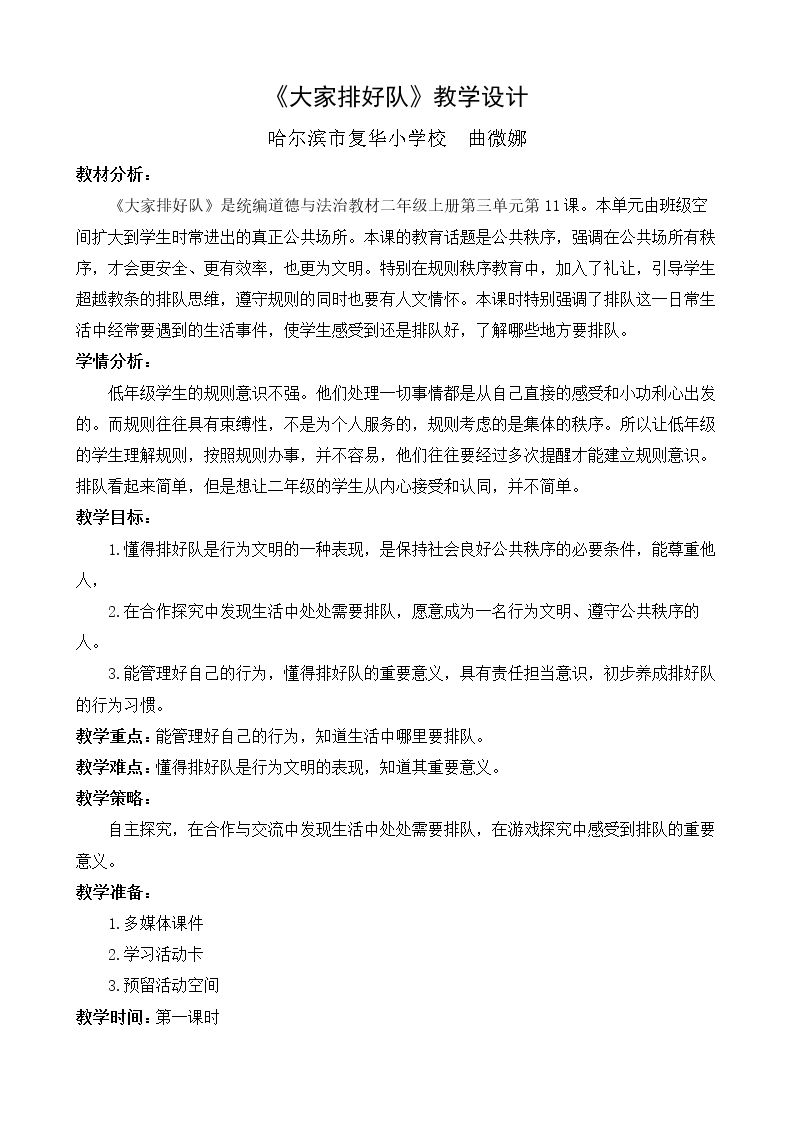 《大家排好队》教学设计

哈尔滨市复华小学校 曲微娜

教材分析：

《大家排好队》是统编道德与法治教材二年级上册第三单元第11课。本单元由班级空间扩大到学生时常进出的真正公共场所。本课的教育话题是公共秩序，强调在公共场所有秩序，才会更安全、更有效率，也更为文明。特别在规则秩序教育中，加入了礼让，引导学生超越教条的排队思维，遵守规则的同时也要有人文情怀。本课时特别强调了排队这一日常生活中经常要遇到的生活事件，使学生感受到还是排队好，了解哪些地方要排队。

学情分析：

低年级学生的规则意识不强。他们处理一切事情都是从自己直接的感受和小功利心出发的。而规则往往具有束缚性，不是为个人服务的，规则考虑的是集体的秩序。所以让低年级的学生理解规则，按照规则办事，并不容易，他们往往要经过多次提醒才能建立规则意识。排队看起来简单，但是想让二年级的学生从内心接受和认同，并不简单。

教学目标：

1.懂得排好队是行为文明的一种表现，是保持社会良好公共秩序的必要条件，能尊重他人，

2.在合作探究中发现生活中处处需要排队，愿意成为一名行为文明、遵守公共秩序的人。

3.能管理好自己的行为，懂得排好队的重要意义，具有责任担当意识，初步养成排好队的行为习惯。

教学重点：能管理好自己的行为，知道生活中哪里要排队。

教学难点：懂得排好队是行为文明的表现，知道其重要意义。

教学策略：

自主探究，在合作与交流中发现生活中处处需要排队，在游戏探究中感受到排队的重要意义。

教学准备：

1.多媒体课件

2.学习活动卡

3.预留活动空间

教学时间：第一课时